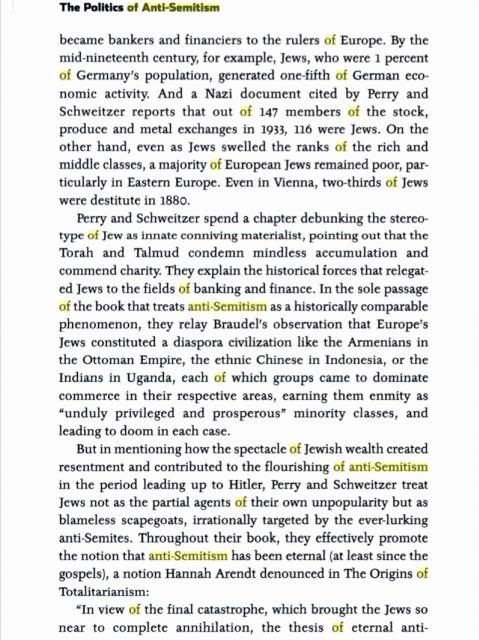 The Politics of Anti-Semitism

became bankers and financiers to the rulers of Europe. By the mid-nineteenth century, for example, Jews, who were 1 percent of Germany's population, generated one-fifth of German economic activity. And a Nazi document cited by Perry and Schweitzer reports that out of 147 members of the stock, produce and metal exchanges in 1933, 116 were Jews. On the other hand, even as Jews swelled the ranks of the rich and middle classes, a majority of European Jews remained poor, particularly in Eastern Europe. Even in Vienna, two-thirds of Jews were destitute in 1880.

Perry and Schweitzer spend a chapter debunking the stereotype of Jew as innate conniving materialist, pointing out that the Torah and Talmud condemn mindless accumulation and commend charity. They explain the historical forces that relegated Jews to the fields of banking and finance. In the sole passage of the book that treats anti-Semitism as a historically comparable phenomenon, they relay Braudel's observation that Europe's Jews constituted a diaspora civilization like the Armenians in the Ottoman Empire, the ethnic Chinese in Indonesia, or the Indians in Uganda, each of which groups came to dominate commerce in their respective areas, earning them enmity as "unduly privileged and prosperous" minority classes, and leading to doom in each case.

But in mentioning how the spectacle of Jewish wealth created resentment and contributed to the flourishing of anti-Semitism in the period leading up to Hitler, Perry and Schweitzer treat Jews not as the partial agents of their own unpopularity but as blameless scapegoats, irrationally targeted by the ever-lurking anti-Semites. Throughout their book, they effectively promote the notion that anti-Semitism has been eternal (at least since the gospels), a notion Hannah Arendt denounced in The Origins of Totalitarianism:

"In view of the final catastrophe, which brought the Jews so near to complete annihilation, the thesis of eternal anti-